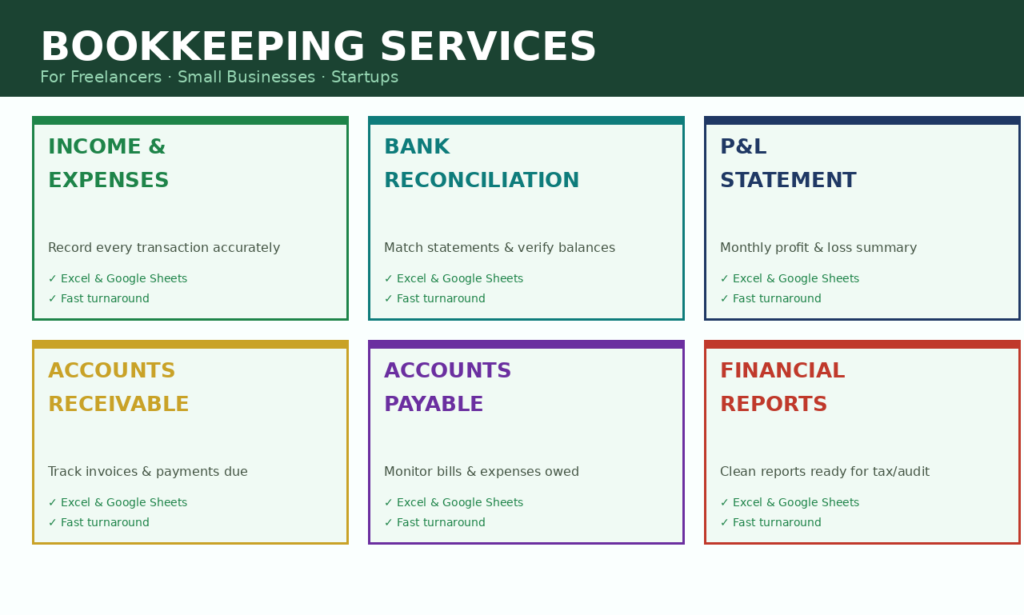 BOOKKEEPING SERVICES
For Freelancers · Small Businesses · Startups

INCOME & EXPENSES
Record every transaction accurately
✓ Excel & Google Sheets
✓ Fast turnaround

BANK RECONCILIATION
Match statements & verify balances
✓ Excel & Google Sheets
✓ Fast turnaround

P&L STATEMENT
Monthly profit & loss summary
✓ Excel & Google Sheets
✓ Fast turnaround

ACCOUNTS RECEIVABLE
Track invoices & payments due
✓ Excel & Google Sheets
✓ Fast turnaround

ACCOUNTS PAYABLE
Monitor bills & expenses owed
✓ Excel & Google Sheets
✓ Fast turnaround

FINANCIAL REPORTS
Clean reports ready for tax/audit
✓ Excel & Google Sheets
✓ Fast turnaround